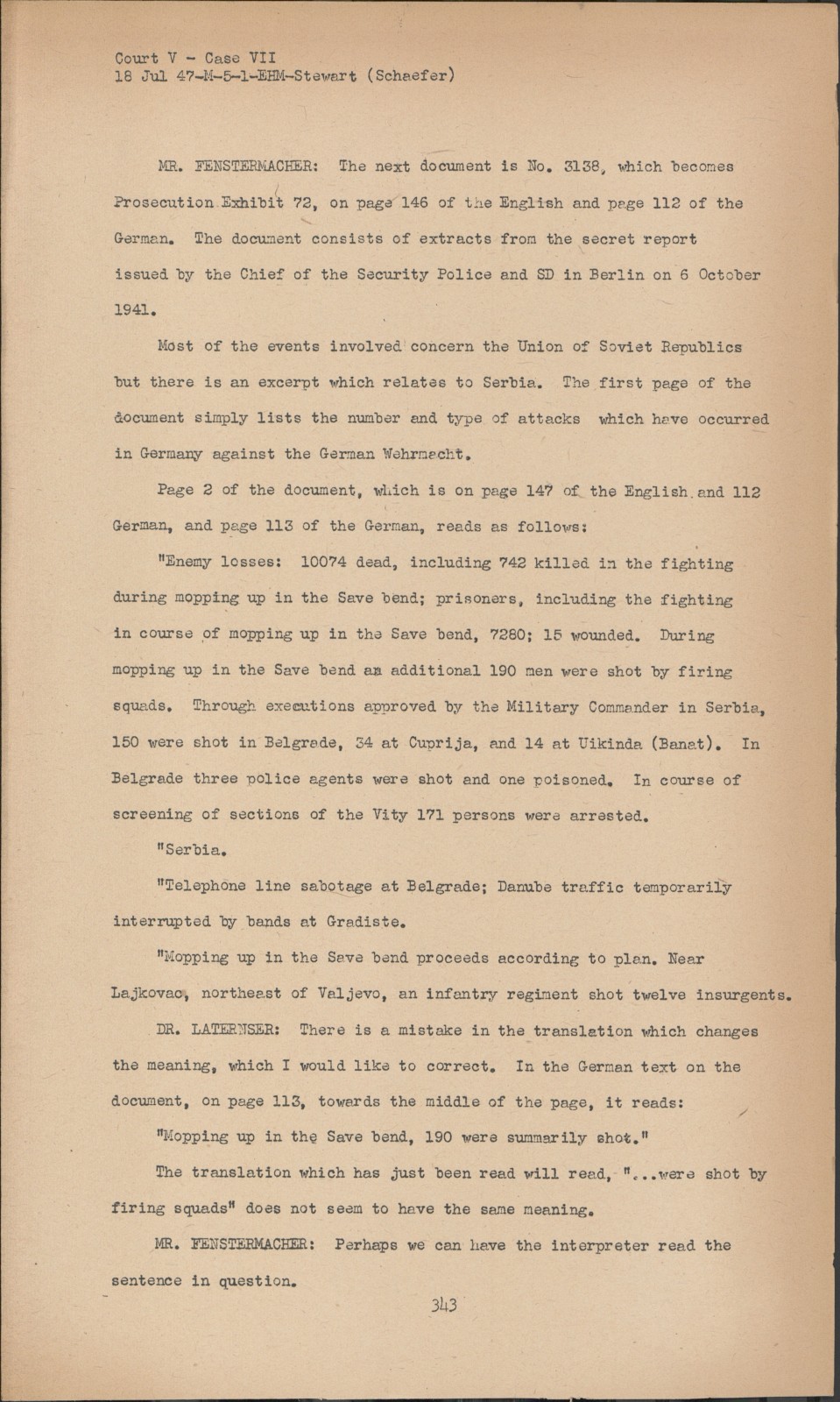 Court V - Case VII
18 Jul 47-M-5-1-EHM-Stewart (Schaefer)

MR. FENSTERMACHER: The next document is No. 3138, which becomes Prosecution Exhibit 72, on page 146 of the English and page 112 of the German. The document consists of extracts from the secret report issued by the Chief of the Security Police and SD in Berlin on 6 October 1941.

Most of the events involved concern the Union of Soviet Republics but there is an excerpt which relates to Serbia. The first page of the document simply lists the number and type of attacks which have occurred in Germany against the German Wehrmacht.

Page 2 of the document, which is on page 147 of the English and 112 German, and page 113 of the German, reads as follows:

"Enemy losses: 10074 dead, including 742 killed in the fighting during mopping up in the Save bend; prisoners, including the fighting in course of mopping up in the Save bend, 7280; 15 wounded. During mopping up in the Save bend an additional 190 men were shot by firing squads. Through executions approved by the Military Commander in Serbia, 150 were shot in Belgrade, 34 at Cuprija, and 14 at Uikinda (Banat). In Belgrade three police agents were shot and one poisoned. In course of screening of sections of the Vity 171 persons were arrested.

"Serbia.

"Telephone line sabotage at Belgrade; Danube traffic temporarily interrupted by bands at Gradiste.

"Mopping up in the Save bend proceeds according to plan. Near Lajkovac, northeast of Valjevo, an infantry regiment shot twelve insurgents.

DR. LATERNSER: There is a mistake in the translation which changes the meaning, which I would like to correct. In the German text on the document, on page 113, towards the middle of the page, it reads:

"Mopping up in the Save bend, 190 were summarily shot."

The translation which has just been read will read, "...were shot by firing squads" does not seem to have the same meaning.

MR. FENSTERMACHER: Perhaps we can have the interpreter read the sentence in question.

343